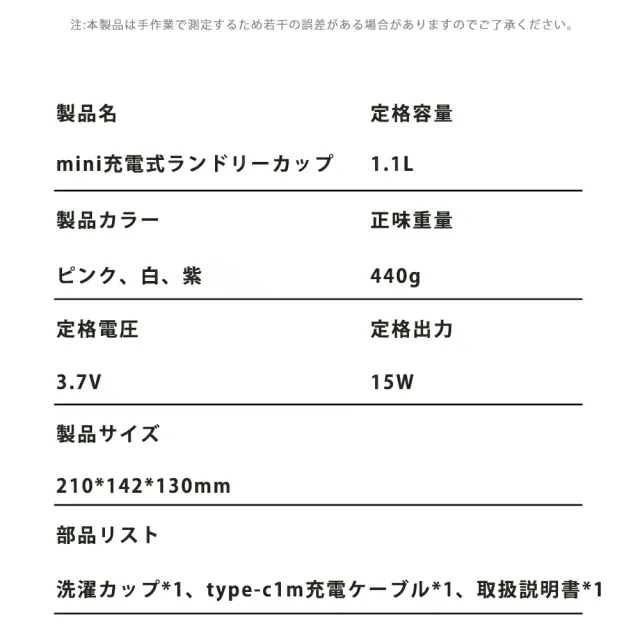 注:本製品は手作業で測定するため若干の誤差がある場合がありますのでご了承ください。

製品名

mini充電式ランドリーカップ

定格容量

1.1L

製品カラー

ピンク、白、紫

正味重量

440g

定格電圧

3.7V

定格出力

15W

製品サイズ

210*142*130mm

部品リスト

洗濯カップ*1、type-c1m充電ケーブル*1、取扱説明書*1